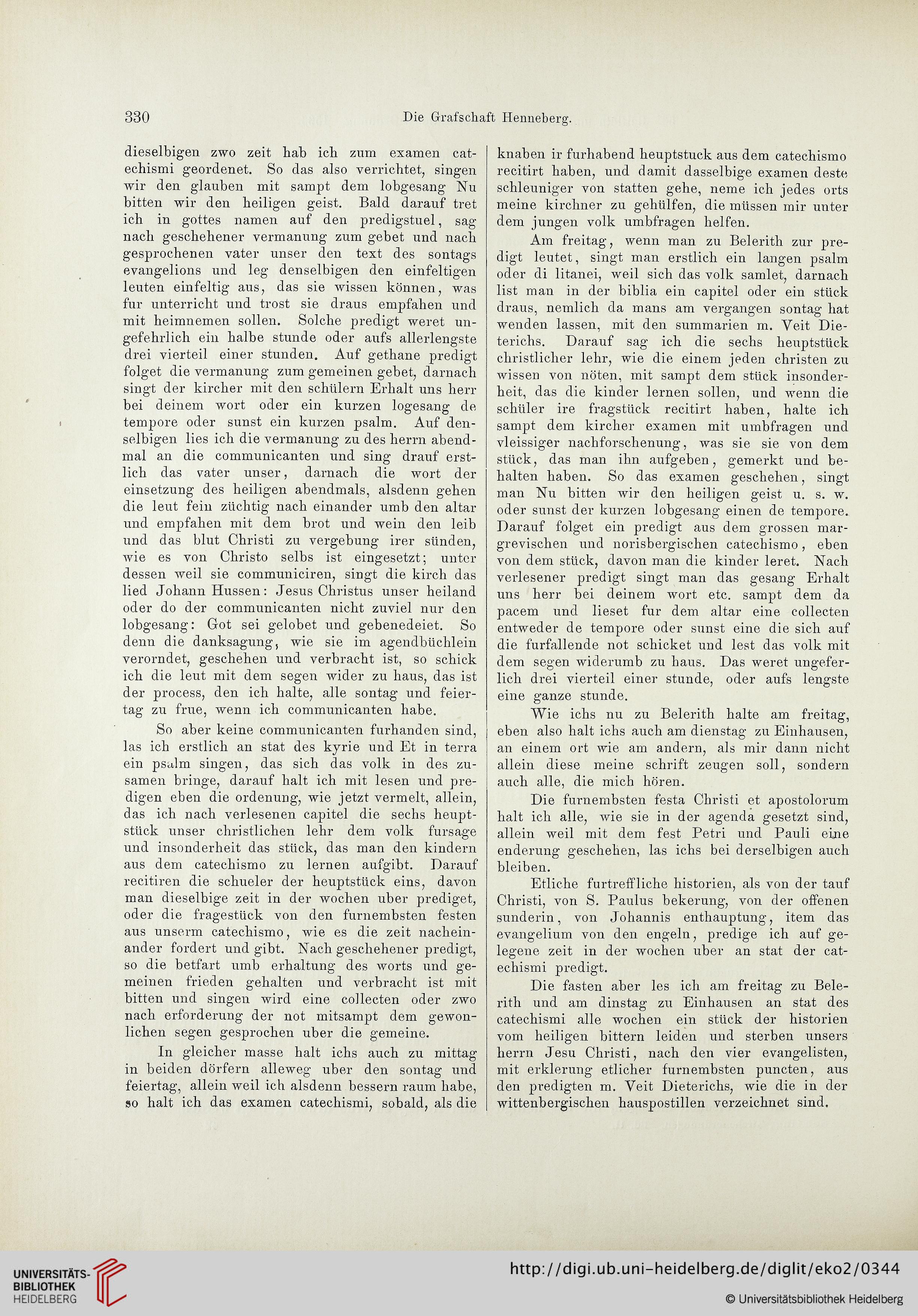 330 Die Grafschaft Henneberg.

dieselbigen zwo zeit hab ich zum examen catechismi geordenet. So das also verrichtet, singen wir den glauben mit sampt dem lobgesang Nu bitten wir den heiligen geist. Bald darauf tret ich in gottes namen auf den predigstuel, sag nach geschehener vermanung zum gebet und nach gesprochenen vater unser den text des sontags evangelions und leg denselbigen den einfeltigen leuten einfeltig aus, das sie wissen können, was fur unterricht und trost sie draus empfahen und mit heimnemen sollen. Solche predigt weret ungefehrlich ein halbe stunde oder aufs allerlengste drei vierteil einer stunden. Auf gethane predigt folget die vermanung zum gemeinen gebet, darnach singt der kircher mit den schülern Erhalt uns herr bei deinem wort oder ein kurzen logesang de tempore oder sunst ein kurzen psalm. Auf denselbigen lies ich die vermanung zu des herrn abendmal an die communicanten und sing drauf erstlich das vater unser, darnach die wort der einsetzung des heiligen abendmals, alsdenn gehen die leut fein züchtig nach einander umb den altar und empfahen mit dem brot und wein den leib und das blut Christi zu vergebung irer sünden, wie es von Christo selbs ist eingesetzt; unter dessen weil sie communiciren, singt die kirch das lied Johann Hussen: Jesus Christus unser heiland oder do der communicanten nicht zuviel nur den lobgesang: Got sei gelobet und gebenedeiet. So denn die danksagung, wie sie im agendbüchlein verorndet, geschehen und verbracht ist, so schick ich die leut mit dem segen wider zu haus, das ist der process, den ich halte, alle sontag und feiertag zu frue, wenn ich communicanten habe.

So aber keine communicanten furhanden sind, las ich erstlich an stat des kyrie und Et in terra ein psalm singen, das sich das volk in des zusamen bringe, darauf halt ich mit lesen und predigen eben die ordenung, wie jetzt vermelt, allein, das ich nach verlesenen capitel die sechs heuptstück unser christlichen lehr dem volk fursage und insonderheit das stück, das man den kindern aus dem catechismo zu lernen aufgibt. Darauf recitiren die schueler der heuptstück eins, davon man dieselbige zeit in der wochen uber prediget, oder die fragestück von den furnembsten festen aus unserm catechismo, wie es die zeit nacheinander fordert und gibt. Nach geschehener predigt, so die betfart umb erhaltung des worts und gemeinen frieden gehalten und verbracht ist mit bitten und singen wird eine collecten oder zwo nach erforderung der not mitsampt dem gewonlichen segen gesprochen uber die gemeine.

In gleicher masse halt ichs auch zu mittag in beiden dörfern alleweg uber den sontag und feiertag, allein weil ich alsdenn bessern raum habe, so halt ich das examen catechismi, sobald, als die knaben ir furhabend heuptstuck aus dem catechismo recitirt haben, und damit dasselbige examen deste schleuniger von statten gehe, neme ich jedes orts meine kirchner zu gehülfen, die müssen mir unter dem jungen volk umbfragen helfen.

Am freitag, wenn man zu Belerith zur predigt leutet, singt man erstlich ein langen psalm oder di litanei, weil sich das volk samlet, darnach list man in der biblia ein capitel oder ein stück draus, nemlich da mans am vergangen sontag hat wenden lassen, mit den summarien m. Veit Dieterichs. Darauf sag ich die sechs heuptstück christlicher lehr, wie die einem jeden christen zu wissen von nöten, mit sampt dem stück insonderheit, das die kinder lernen sollen, und wenn die schüler ire fragstück recitirt haben, halte ich sampt dem kircher examen mit umbfragen und vleissiger nachforschenung, was sie sie von dem stück, das man ihn aufgeben, gemerkt und behalten haben. So das examen geschehen, singt man Nu bitten wir den heiligen geist u. s. w. oder sunst der kurzen lobgesang einen de tempore. Darauf folget ein predigt aus dem grossen margrevischen und norisbergischen catechismo, eben von dem stück, davon man die kinder leret. Nach verlesener predigt singt man das gesang Erhalt uns herr bei deinem wort etc. sampt dem da pacem und lieset fur dem altar eine collecten entweder de tempore oder sunst eine die sich auf die furfallende not schicket und lest das volk mit dem segen widerumb zu haus. Das weret ungeferlich drei vierteil einer stunde, oder aufs lengste eine ganze stunde.

Wie ichs nu zu Belerith halte am freitag, eben also halt ichs auch am dienstag zu Einhausen, an einem ort wie am andern, als mir dann nicht allein diese meine schrift zeugen soll, sondern auch alle, die mich hören.

Die furnembsten festa Christi et apostolorum halt ich alle, wie sie in der agenda gesetzt sind, allein weil mit dem fest Petri und Pauli eine enderung geschehen, las ichs bei derselbigen auch bleiben.

Etliche furtreffliche historien, als von der tauf Christi, von S. Paulus bekerung, von der offenen sunderin, von Johannis enthauptung, item das evangelium von den engeln, predige ich auf gelegene zeit in der wochen uber an stat der catechismi predigt.

Die fasten aber les ich am freitag zu Belerith und am dinstag zu Einhausen an stat des catechismi alle wochen ein stück der historien vom heiligen bittern leiden und sterben unsers herrn Jesu Christi, nach den vier evangelisten, mit erklerung etlicher furnembsten puncten, aus den predigten m. Veit Dieterichs, wie die in der wittenbergischen hauspostillen verzeichnet sind.

UNIVERSITÄTS-BIBLIOTHEK HEIDELBERG

http://digi.ub.uni-heidelberg.de/diglit/eko2/0344

© Universitätsbibliothek Heidelberg